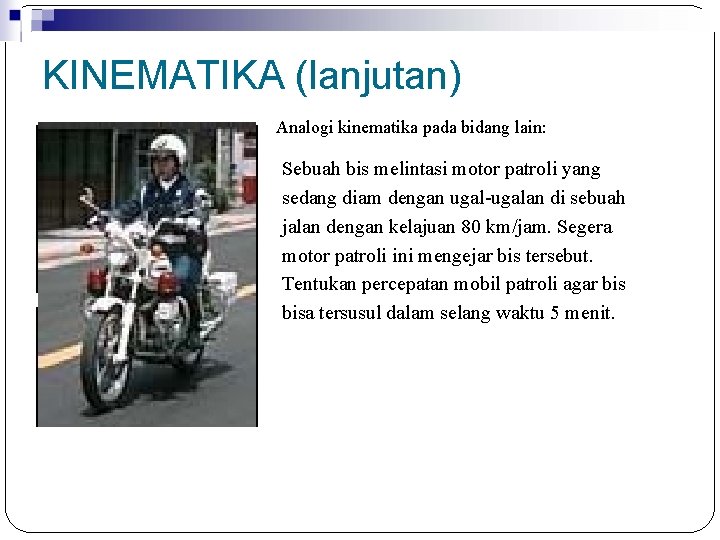 KINEMATIKA (lanjutan)

Analogi kinematika pada bidang lain:

Sebuah bis melintasi motor patroli yang sedang diam dengan ugal-ugalan di sebuah jalan dengan kelajuan 80 km/jam. Segera motor patroli ini mengejar bis tersebut. Tentukan percepatan mobil patroli agar bis bisa tersusul dalam selang waktu 5 menit.